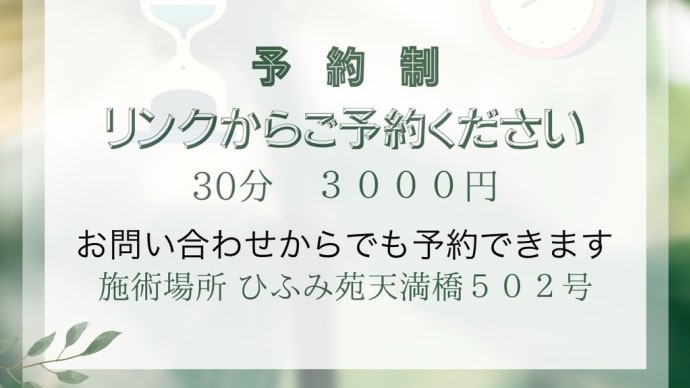 予 約 制
リンクからご予約ください
30分　３０００円
お問い合わせからでも予約できます
施術場所 ひふみ苑天満橋５０２号